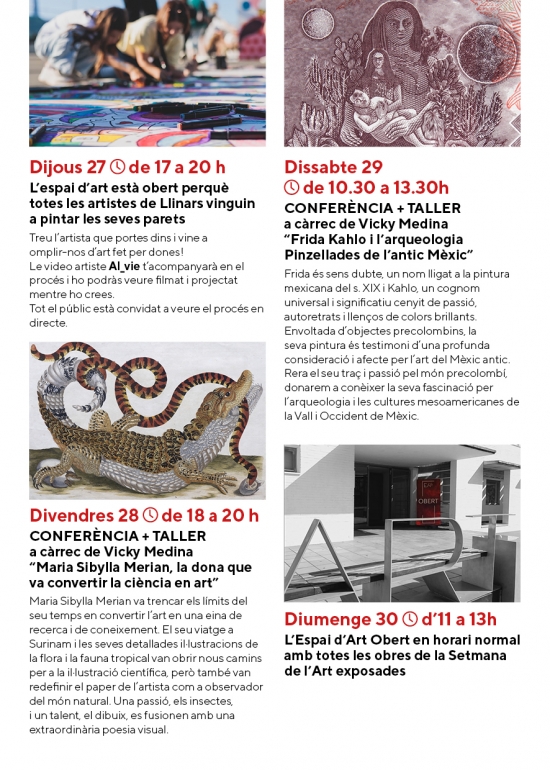 Dijous 27 de 17 a 20 h

L'espai d'art està obert perquè totes les artistes de Llinars vinguin a pintar les seves parets

Treu l'artista que portes dins i vine a omplir-nos d'art fet per dones!
Le video artiste Al_vie t'acompanyarà en el procés i ho podràs veure filmat i projectat mentre ho crees.
Tot el públic està convidat a veure el procés en directe.

Divendres 28 de 18 a 20 h

CONFERÈNCIA + TALLER
a càrrec de Vicky Medina
"Maria Sibylla Merian, la dona que va convertir la ciència en art"

Maria Sibylla Merian va trencar els límits del seu temps en convertir l'art en una eina de recerca i de coneixement. El seu viatge a Surinam i les seves detallades il·lustracions de la flora i la fauna tropical van obrir nous camins per a la il·lustració científica, però també van redefinir el paper de l'artista com a observador del món natural. Una passió, els insectes, i un talent, el dibuix, es fusionen amb una extraordinària poesia visual.

Dissabte 29
de 10.30 a 13.30h

CONFERÈNCIA + TALLER
a càrrec de Vicky Medina
"Frida Kahlo i l'arqueologia Pinzellades de l'antic Mèxic"

Frida és sens dubte, un nom lligat a la pintura mexicana del s. XIX i Kahlo, un cognom universal i significatiu cenyit de passió, autoretrats i llenços de colors brillants. Envoltada d'objectes precolombins, la seva pintura és testimoni d'una profunda consideració i afecte per l'art del Mèxic antic. Rera el seu traç i passió pel món precolombí, donarem a conèixer la seva fascinació per l'arqueologia i les cultures mesoamericanes de la Vall i Occident de Mèxic.

OBERT

Diumenge 30 d'11 a 13h

L'Espai d'Art Obert en horari normal amb totes les obres de la Setmana de l'Art exposades